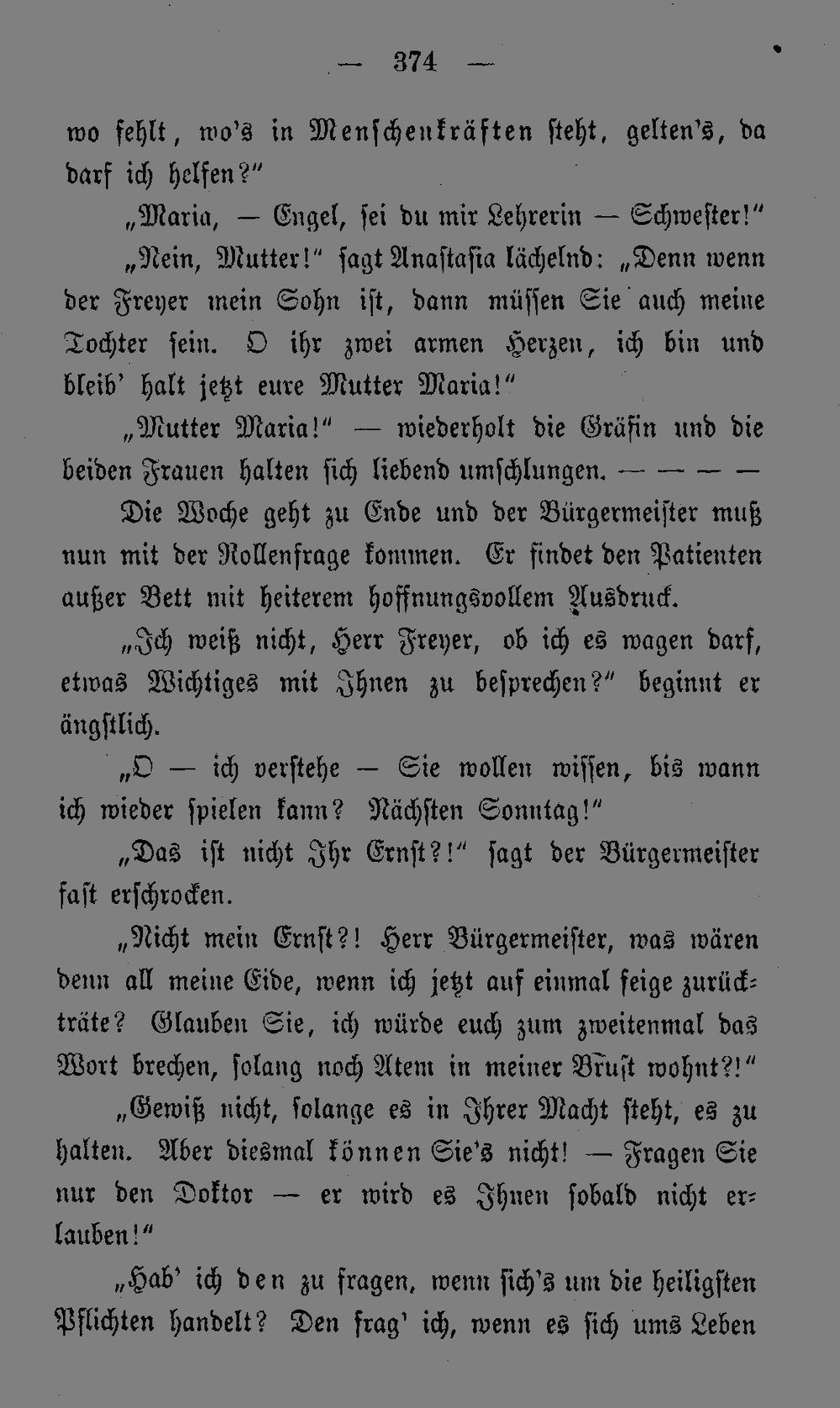 — 374 —

wo fehlt, wo's in Menschenkräften steht, gelten's, da darf ich helfen?"

„Maria, — Engel, sei du mir Lehrerin — Schwester!"

„Nein, Mutter!" sagt Anastasia lächelnd: „Denn wenn der Freyer mein Sohn ist, dann müssen Sie auch meine Tochter sein. O ihr zwei armen Herzen, ich bin und bleib' halt jetzt eure Mutter Maria!"

„Mutter Maria!" — wiederholt die Gräfin und die beiden Frauen halten sich liebend umschlungen. — — — —

Die Woche geht zu Ende und der Bürgermeister muß nun mit der Rollenfrage kommen. Er findet den Patienten außer Bett mit heiterem hoffnungsvollem Ausdruck.

„Ich weiß nicht, Herr Freyer, ob ich es wagen darf, etwas Wichtiges mit Ihnen zu besprechen?" beginnt er ängstlich.

„O — ich verstehe — Sie wollen wissen, bis wann ich wieder spielen kann? Nächsten Sonntag!"

„Das ist nicht Ihr Ernst?!" sagt der Bürgermeister fast erschrocken.

„Nicht mein Ernst?! Herr Bürgermeister, was wären denn all meine Eide, wenn ich jetzt auf einmal feige zurückträte? Glauben Sie, ich würde euch zum zweitenmal das Wort brechen, solang noch Atem in meiner Brust wohnt?!"

„Gewiß nicht, solange es in Ihrer Macht steht, es zu halten. Aber diesmal können Sie's nicht! — Fragen Sie nur den Doktor — er wird es Ihnen sobald nicht erlauben!"

„Hab' ich den zu fragen, wenn sich's um die heiligsten Pflichten handelt? Den frag' ich, wenn es sich ums Leben